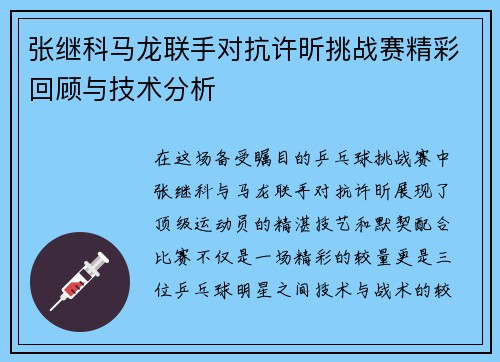 张继科马龙联手对抗许昕挑战赛精彩回顾与技术分析

在这场备受瞩目的乒乓球挑战赛中张继科与马龙联手对抗许昕展现了顶级运动员的精湛技艺和默契配合比赛不仅是一场精彩的较量更是三位乒乓球明星之间技术与战术的较